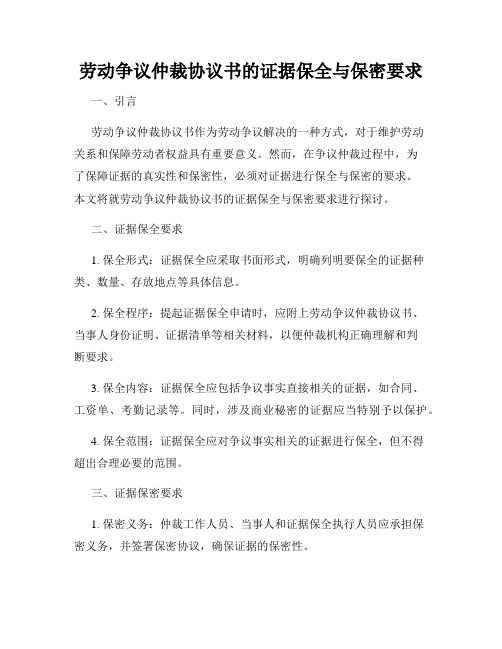 劳动争议仲裁协议书的证据保全与保密要求

一、引言

劳动争议仲裁协议书作为劳动争议解决的一种方式，对于维护劳动关系和保障劳动者权益具有重要意义。然而，在争议仲裁过程中，为了保障证据的真实性和保密性，必须对证据进行保全与保密的要求。本文将就劳动争议仲裁协议书的证据保全与保密要求进行探讨。

二、证据保全要求

1. 保全形式：证据保全应采取书面形式，明确列明要保全的证据种类、数量、存放地点等具体信息。

2. 保全程序：提起证据保全申请时，应附上劳动争议仲裁协议书、当事人身份证明、证据清单等相关材料，以便仲裁机构正确理解和判断要求。

3. 保全内容：证据保全应包括争议事实直接相关的证据，如合同、工资单、考勤记录等。同时，涉及商业秘密的证据应当特别予以保护。

4. 保全范围：证据保全应对争议事实相关的证据进行保全，但不得超出合理必要的范围。

三、证据保密要求

1. 保密义务：仲裁工作人员、当事人和证据保全执行人员应承担保密义务，并签署保密协议，确保证据的保密性。